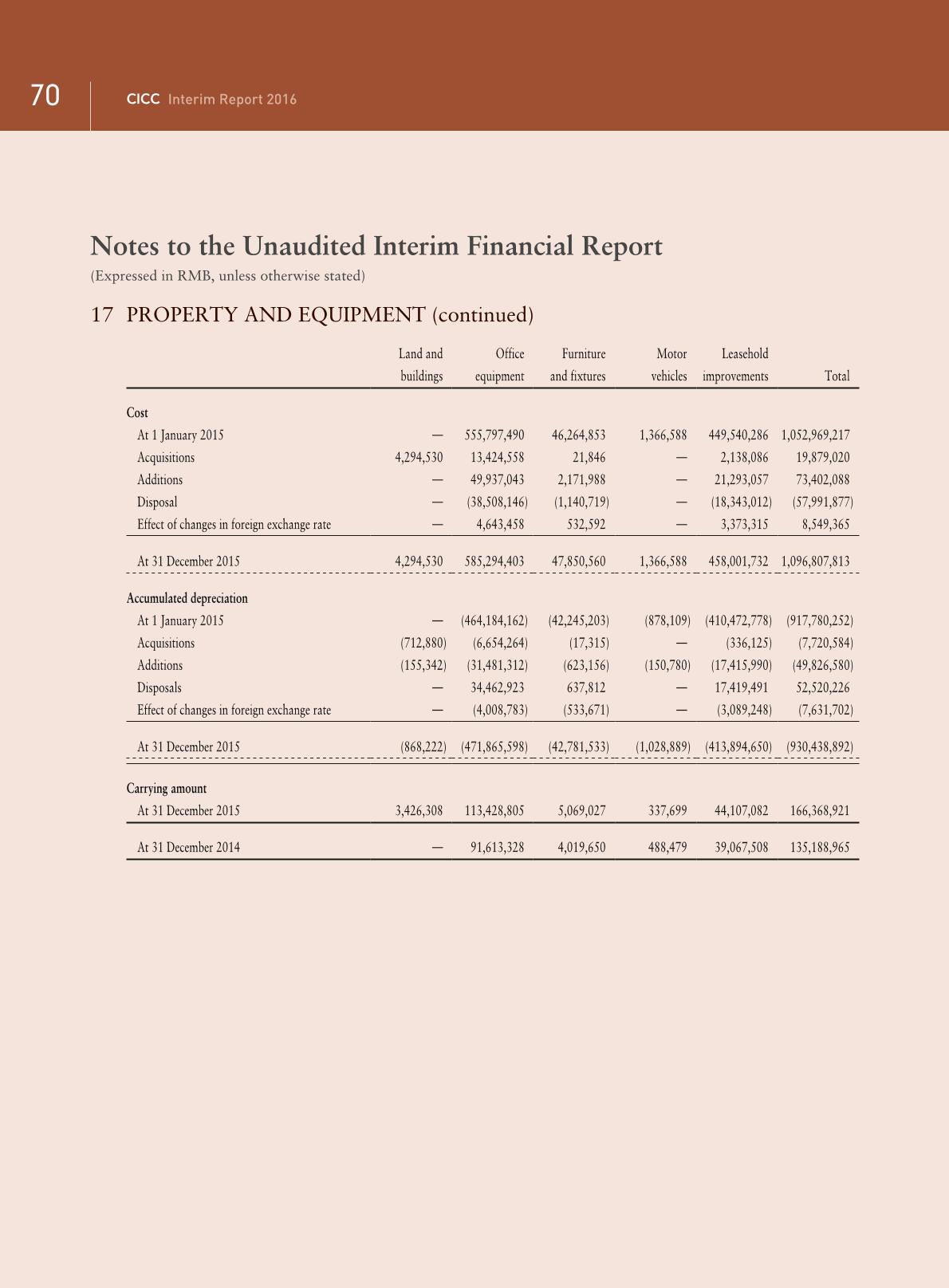 70 CICC Interim Report 2016

Notes to the Unaudited Interim Financial Report
(Expressed in RMB, unless otherwise stated)

17 PROPERTY AND EQUIPMENT (continued)

| | Land and buildings | Office equipment | Furniture and fixtures | Motor vehicles | Leasehold improvements | Total |
|---|---|---|---|---|---|---|
| Cost | | | | | | |
| At 1 January 2015 | — | 555,797,490 | 46,264,853 | 1,366,588 | 449,540,286 | 1,052,969,217 |
| Acquisitions | 4,294,530 | 13,424,558 | 21,846 | — | 2,138,086 | 19,879,020 |
| Additions | — | 49,937,043 | 2,171,988 | — | 21,293,057 | 73,402,088 |
| Disposal | — | (38,508,146) | (1,140,719) | — | (18,343,012) | (57,991,877) |
| Effect of changes in foreign exchange rate | — | 4,643,458 | 532,592 | — | 3,373,315 | 8,549,365 |
| At 31 December 2015 | 4,294,530 | 585,294,403 | 47,850,560 | 1,366,588 | 458,001,732 | 1,096,807,813 |
| Accumulated depreciation | | | | | | |
| At 1 January 2015 | — | (464,184,162) | (42,245,203) | (878,109) | (410,472,778) | (917,780,252) |
| Acquisitions | (712,880) | (6,654,264) | (17,315) | — | (336,125) | (7,720,584) |
| Additions | (155,342) | (31,481,312) | (623,156) | (150,780) | (17,415,990) | (49,826,580) |
| Disposals | — | 34,462,923 | 637,812 | — | 17,419,491 | 52,520,226 |
| Effect of changes in foreign exchange rate | — | (4,008,783) | (533,671) | — | (3,089,248) | (7,631,702) |
| At 31 December 2015 | (868,222) | (471,865,598) | (42,781,533) | (1,028,889) | (413,894,650) | (930,438,892) |
| Carrying amount | | | | | | |
| At 31 December 2015 | 3,426,308 | 113,428,805 | 5,069,027 | 337,699 | 44,107,082 | 166,368,921 |
| At 31 December 2014 | — | 91,613,328 | 4,019,650 | 488,479 | 39,067,508 | 135,188,965 |